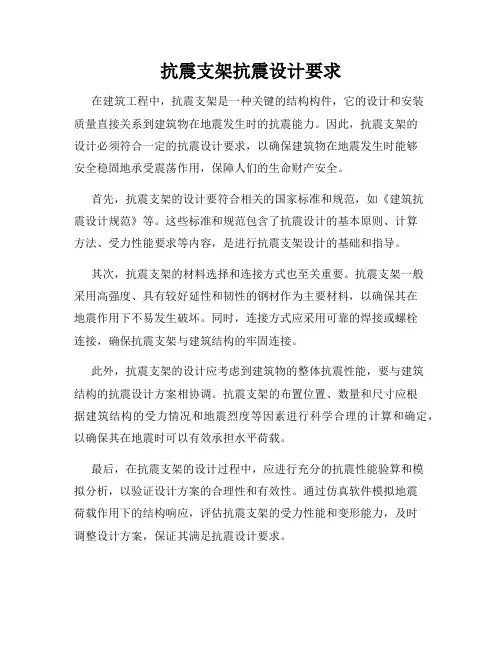 抗震支架抗震设计要求

在建筑工程中，抗震支架是一种关键的结构构件，它的设计和安装质量直接关系到建筑物在地震发生时的抗震能力。因此，抗震支架的设计必须符合一定的抗震设计要求，以确保建筑物在地震发生时能够安全稳固地承受震荡作用，保障人们的生命财产安全。

首先，抗震支架的设计要符合相关的国家标准和规范，如《建筑抗震设计规范》等。这些标准和规范包含了抗震设计的基本原则、计算方法、受力性能要求等内容，是进行抗震支架设计的基础和指导。

其次，抗震支架的材料选择和连接方式也至关重要。抗震支架一般采用高强度、具有较好延性和韧性的钢材作为主要材料，以确保其在地震作用下不易发生破坏。同时，连接方式应采用可靠的焊接或螺栓连接，确保抗震支架与建筑结构的牢固连接。

此外，抗震支架的设计应考虑到建筑物的整体抗震性能，要与建筑结构的抗震设计方案相协调。抗震支架的布置位置、数量和尺寸应根据建筑结构的受力情况和地震烈度等因素进行科学合理的计算和确定，以确保其在地震时可以有效承担水平荷载。

最后，在抗震支架的设计过程中，应进行充分的抗震性能验算和模拟分析，以验证设计方案的合理性和有效性。通过仿真软件模拟地震荷载作用下的结构响应，评估抗震支架的受力性能和变形能力，及时调整设计方案，保证其满足抗震设计要求。